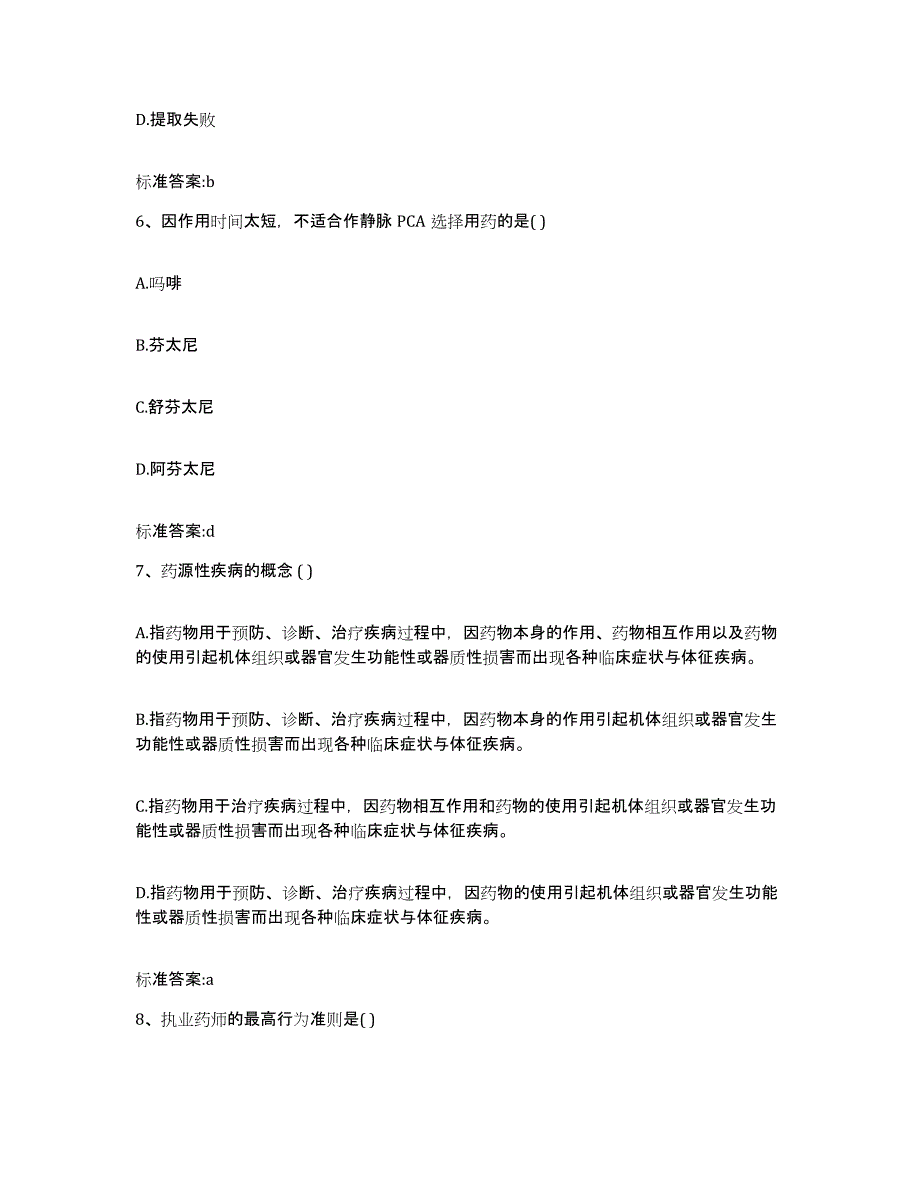 D.提取失败

标准答案:b

6、因作用时间太短，不适合作静脉 PCA 选择用药的是( )

A.吗啡

B.芬太尼

C.舒芬太尼

D.阿芬太尼

标准答案:d

7、药源性疾病的概念 ( )

A.指药物用于预防、诊断、治疗疾病过程中，因药物本身的作用、药物相互作用以及药物的使用引起机体组织或器官发生功能性或器质性损害而出现各种临床症状与体征疾病。

B.指药物用于预防、诊断、治疗疾病过程中，因药物本身的作用引起机体组织或器官发生功能性或器质性损害而出现各种临床症状与体征疾病。

C.指药物用于治疗疾病过程中，因药物相互作用和药物的使用引起机体组织或器官发生功能性或器质性损害而出现各种临床症状与体征疾病。

D.指药物用于预防、诊断、治疗疾病过程中，因药物的使用引起机体组织或器官发生功能性或器质性损害而出现各种临床症状与体征疾病。

标准答案:a

8、执业药师的最高行为准则是( )